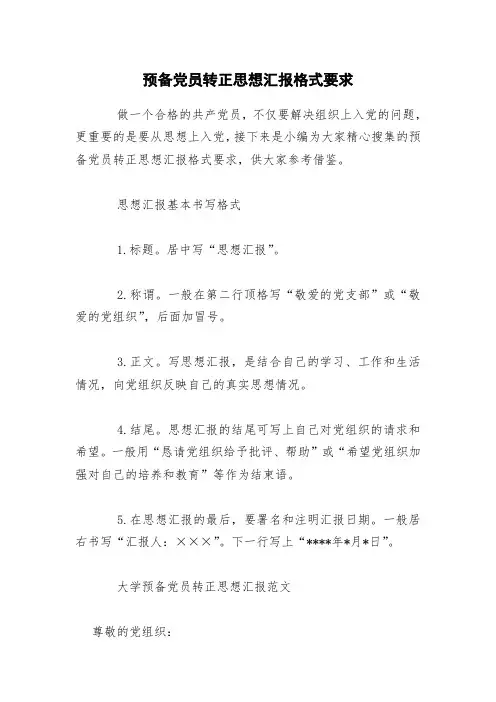 预备党员转正思想汇报格式要求

做一个合格的共产党员，不仅要解决组织上入党的问题，更重要的是要从思想上入党，接下来是小编为大家精心搜集的预备党员转正思想汇报格式要求，供大家参考借鉴。

思想汇报基本书写格式

1.标题。居中写“思想汇报”。

2.称谓。一般在第二行顶格写“敬爱的党支部”或“敬爱的党组织”，后面加冒号。

3.正文。写思想汇报，是结合自己的学习、工作和生活情况，向党组织反映自己的真实思想情况。

4.结尾。思想汇报的结尾可写上自己对党组织的请求和希望。一般用“恳请党组织给予批评、帮助”或“希望党组织加强对自己的培养和教育”等作为结束语。

5.在思想汇报的最后，要署名和注明汇报日期。一般居右书写“汇报人：×××”。下一行写上“****年*月*日”。

大学预备党员转正思想汇报范文

尊敬的党组织：